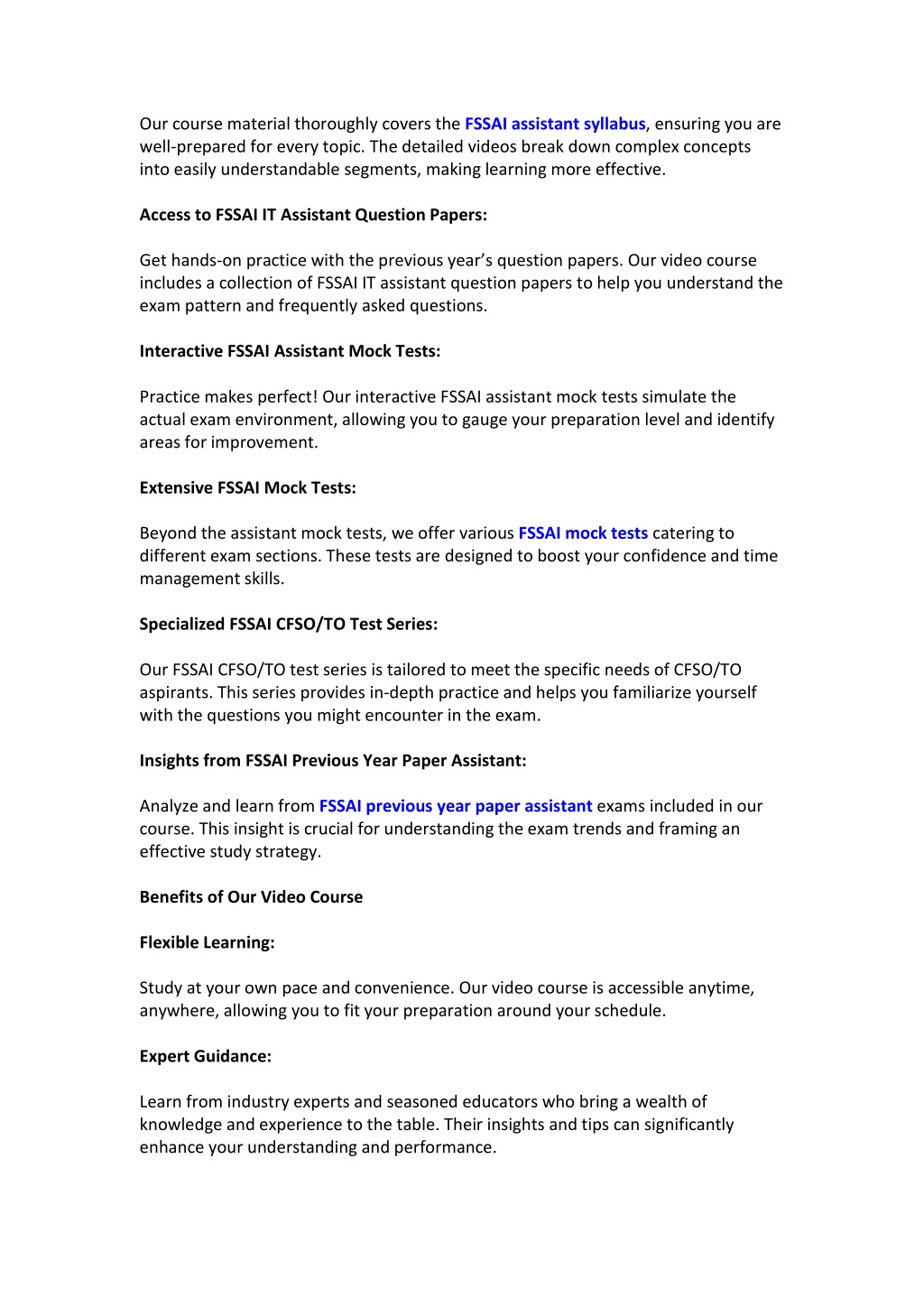 Our course material thoroughly covers the FSSAI assistant syllabus, ensuring you are well-prepared for every topic. The detailed videos break down complex concepts into easily understandable segments, making learning more effective.

Access to FSSAI IT Assistant Question Papers:

Get hands-on practice with the previous year's question papers. Our video course includes a collection of FSSAI IT assistant question papers to help you understand the exam pattern and frequently asked questions.

Interactive FSSAI Assistant Mock Tests:

Practice makes perfect! Our interactive FSSAI assistant mock tests simulate the actual exam environment, allowing you to gauge your preparation level and identify areas for improvement.

Extensive FSSAI Mock Tests:

Beyond the assistant mock tests, we offer various FSSAI mock tests catering to different exam sections. These tests are designed to boost your confidence and time management skills.

Specialized FSSAI CFSO/TO Test Series:

Our FSSAI CFSO/TO test series is tailored to meet the specific needs of CFSO/TO aspirants. This series provides in-depth practice and helps you familiarize yourself with the questions you might encounter in the exam.

Insights from FSSAI Previous Year Paper Assistant:

Analyze and learn from FSSAI previous year paper assistant exams included in our course. This insight is crucial for understanding the exam trends and framing an effective study strategy.

Benefits of Our Video Course

Flexible Learning:

Study at your own pace and convenience. Our video course is accessible anytime, anywhere, allowing you to fit your preparation around your schedule.

Expert Guidance:

Learn from industry experts and seasoned educators who bring a wealth of knowledge and experience to the table. Their insights and tips can significantly enhance your understanding and performance.